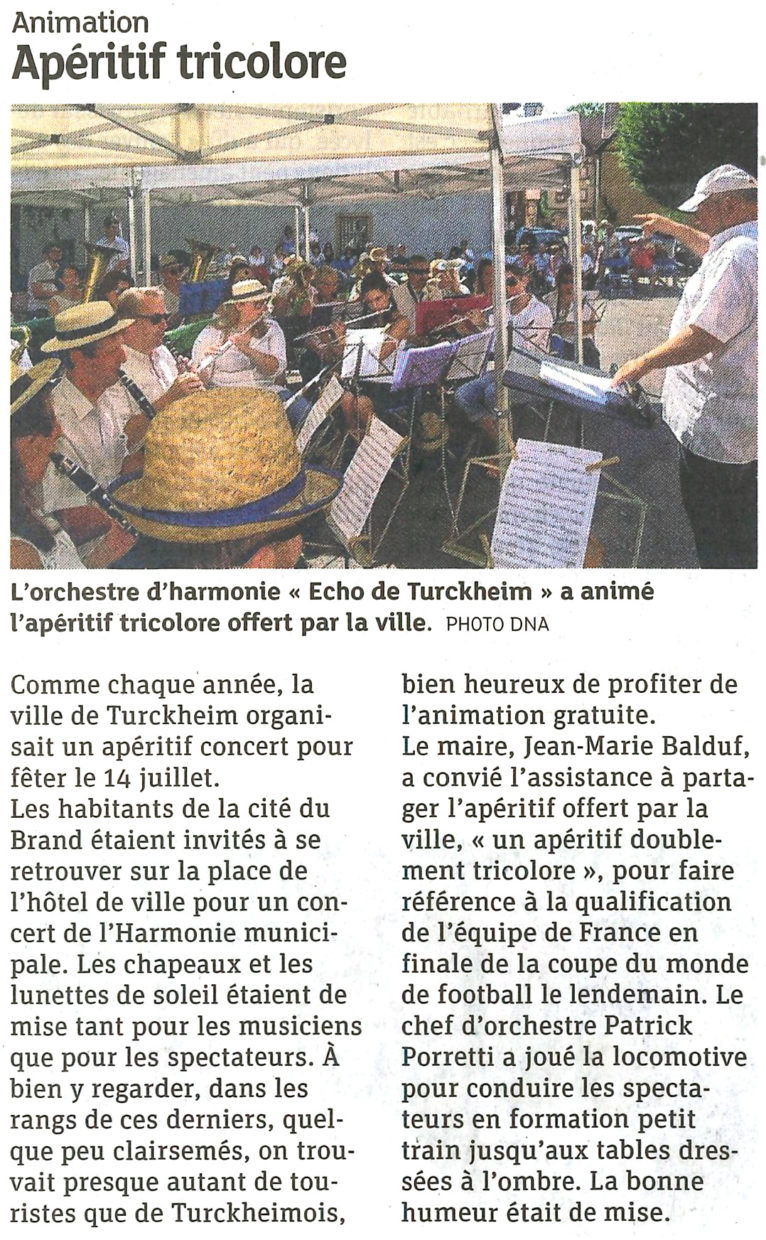 Animation
Apéritif tricolore

L'orchestre d'harmonie « Echo de Turckheim » a animé l'apéritif tricolore offert par la ville. PHOTO DNA

Comme chaque année, la ville de Turckheim organisait un apéritif concert pour fêter le 14 juillet.
Les habitants de la cité du Brand étaient invités à se retrouver sur la place de l'hôtel de ville pour un concert de l'Harmonie municipale. Les chapeaux et les lunettes de soleil étaient de mise tant pour les musiciens que pour les spectateurs. À bien y regarder, dans les rangs de ces derniers, quelque peu clairsemés, on trouvait presque autant de touristes que de Turckheimois, bien heureux de profiter de l'animation gratuite.
Le maire, Jean-Marie Balduf, a convié l'assistance à partager l'apéritif offert par la ville, « un apéritif doublement tricolore », pour faire référence à la qualification de l'équipe de France en finale de la coupe du monde de football le lendemain. Le chef d'orchestre Patrick Porretti a joué la locomotive pour conduire les spectateurs en formation petit train jusqu'aux tables dressées à l'ombre. La bonne humeur était de mise.